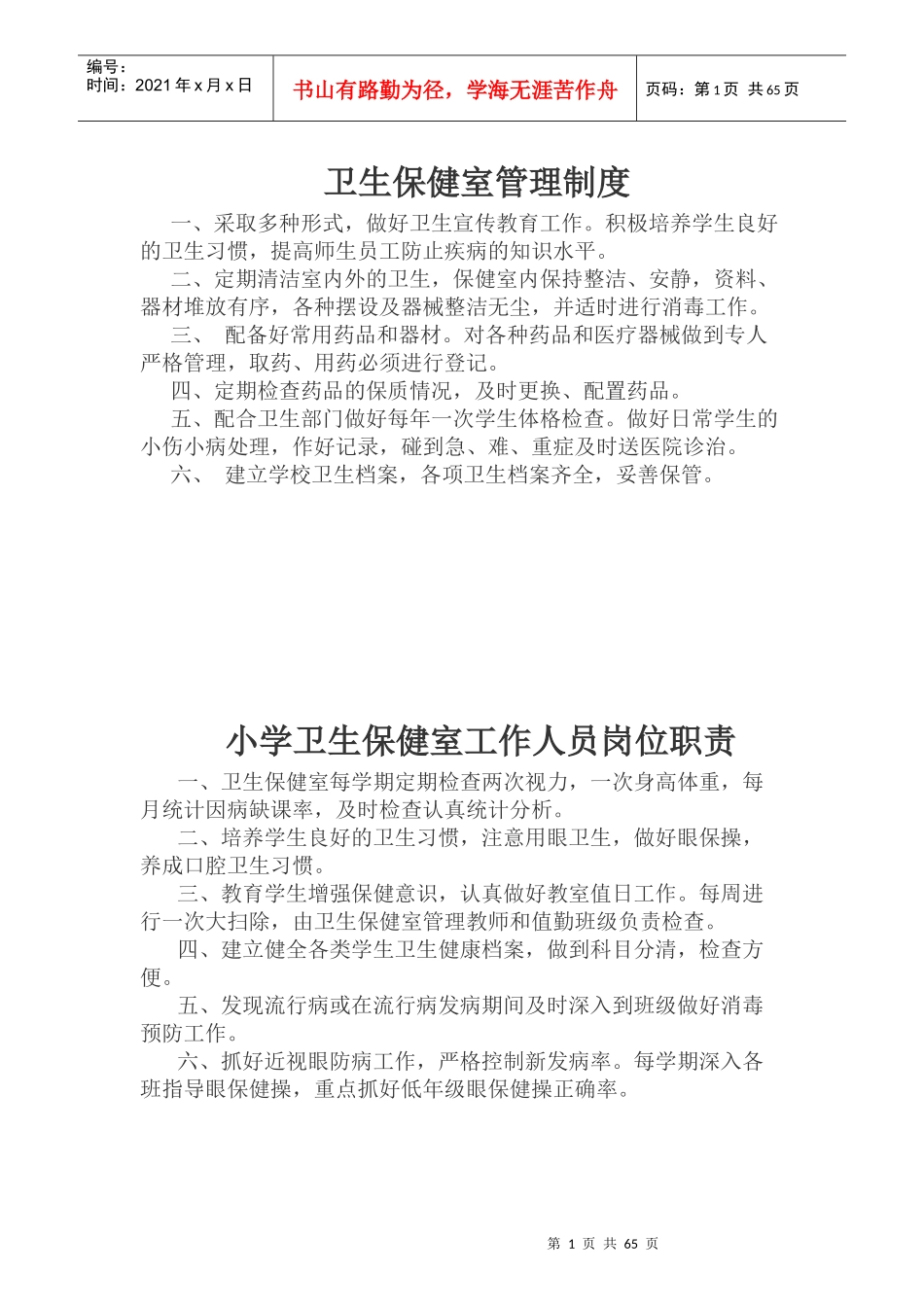 编号：
时间：2021 年 x 月 x 日

书山有路勤为径，学海无涯苦作舟

页码：第 1 页 共 65 页

卫生保健室管理制度

一、采取多种形式，做好卫生宣传教育工作。积极培养学生良好的卫生习惯，提高师生员工防止疾病的知识水平。

二、定期清洁室内外的卫生，保健室内保持整洁、安静，资料、器材堆放有序，各种摆设及器械整洁无尘，并适时进行消毒工作。

三、 配备好常用药品和器材。对各种药品和医疗器械做到专人严格管理，取药、用药必须进行登记。

四、定期检查药品的保质情况，及时更换、配置药品。

五、配合卫生部门做好每年一次学生体格检查。做好日常学生的小伤小病处理，作好记录，碰到急、难、重症及时送医院诊治。

六、 建立学校卫生档案，各项卫生档案齐全，妥善保管。

小学卫生保健室工作人员岗位职责

一、卫生保健室每学期定期检查两次视力，一次身高体重，每月统计因病缺课率，及时检查认真统计分析。

二、培养学生良好的卫生习惯，注意用眼卫生，做好眼保操，养成口腔卫生习惯。

三、教育学生增强保健意识，认真做好教室值日工作。每周进行一次大扫除，由卫生保健室管理教师和值勤班级负责检查。

四、建立健全各类学生卫生健康档案，做到科目分清，检查方便。

五、发现流行病或在流行病发病期间及时深入到班级做好消毒预防工作。

六、抓好近视眼防病工作，严格控制新发病率。每学期深入各班指导眼保健操，重点抓好低年级眼保健操正确率。

第 1 页 共 65 页